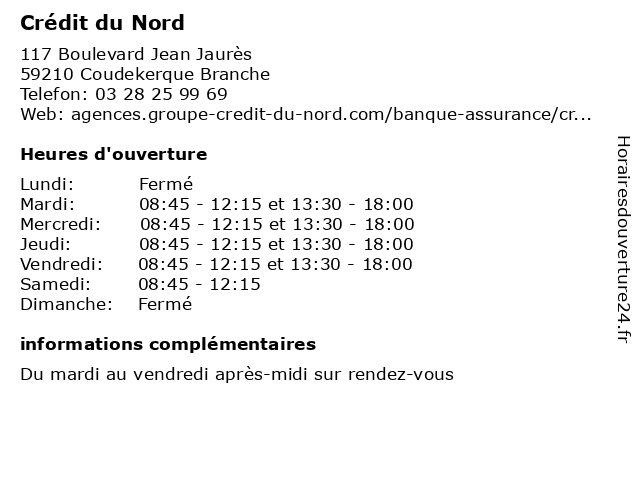 Crédit du Nord

117 Boulevard Jean Jaurès
59210 Coudekerque Branche
Telefon: 03 28 25 99 69
Web: agences.groupe-credit-du-nord.com/banque-assurance/cr...

Heures d'ouverture

| | |
|---|---|
| Lundi: | Fermé |
| Mardi: | 08:45 - 12:15 et 13:30 - 18:00 |
| Mercredi: | 08:45 - 12:15 et 13:30 - 18:00 |
| Jeudi: | 08:45 - 12:15 et 13:30 - 18:00 |
| Vendredi: | 08:45 - 12:15 et 13:30 - 18:00 |
| Samedi: | 08:45 - 12:15 |
| Dimanche: | Fermé |

informations complémentaires

Du mardi au vendredi après-midi sur rendez-vous

Horairesdouverture24.fr